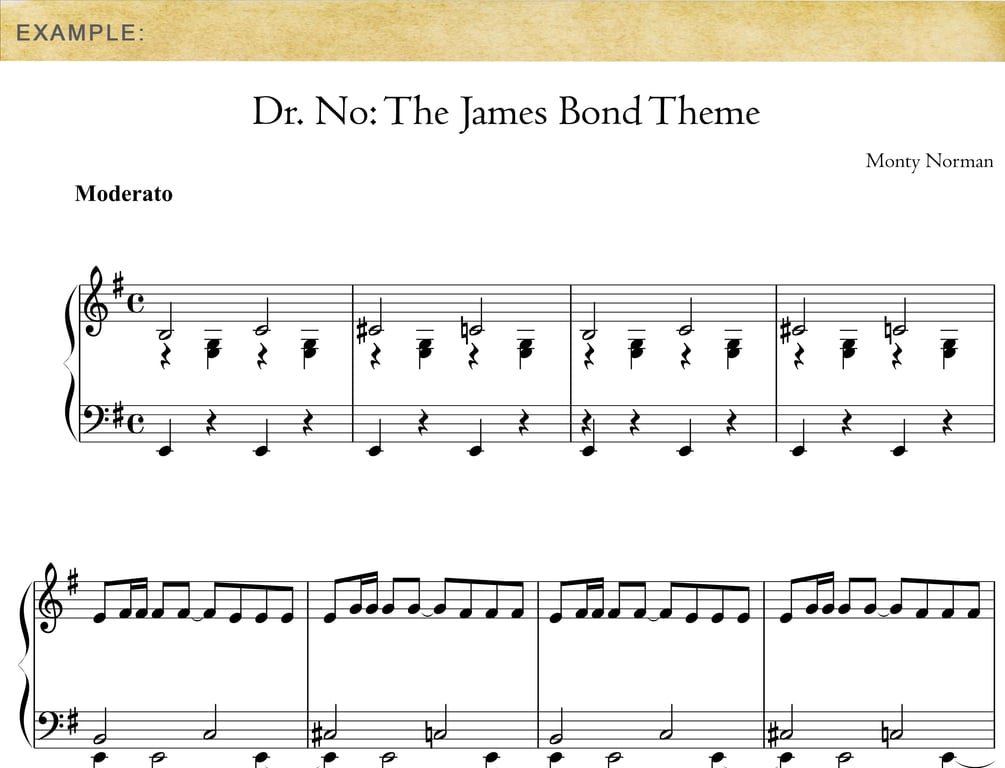 EXAMPLE:

Dr. No: The James Bond Theme

Monty Norman

Moderato